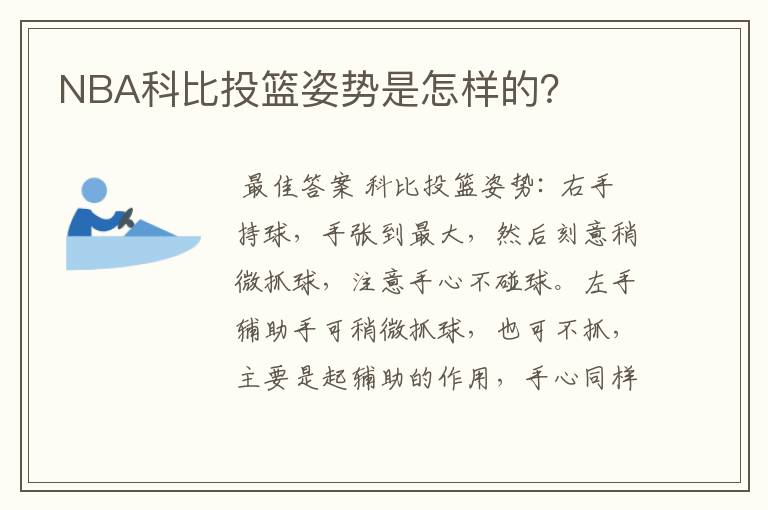 NBA科比投篮姿势是怎样的?

最佳答案 科比投篮姿势：右手持球，手张到最大，然后刻意稍微抓球，注意手心不碰球。左手辅助手可稍微抓球，也可不抓，主要是起辅助的作用，手心同样